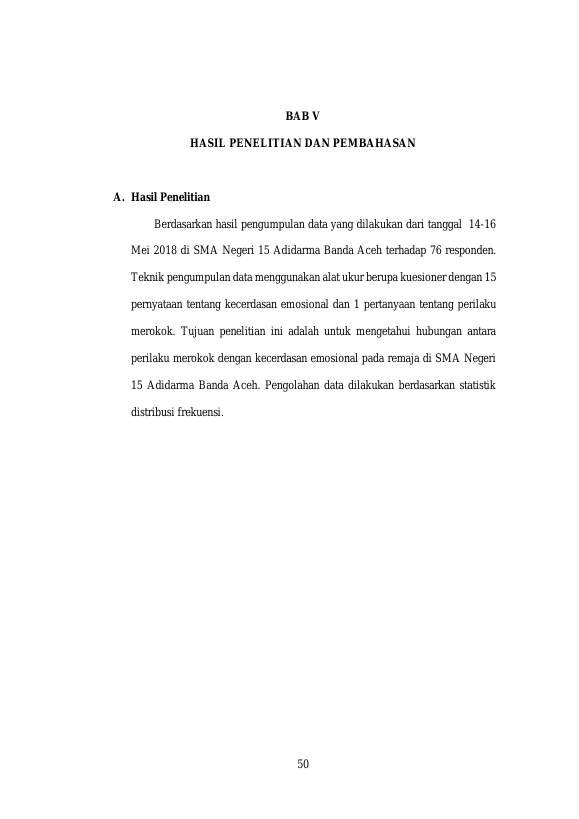 BAB V

HASIL PENELITIAN DAN PEMBAHASAN

A. Hasil Penelitian

Berdasarkan hasil pengumpulan data yang dilakukan dari tanggal 14-16 Mei 2018 di SMA Negeri 15 Adidarma Banda Aceh terhadap 76 responden. Teknik pengumpulan data menggunakan alat ukur berupa kuesioner dengan 15 pernyataan tentang kecerdasan emosional dan 1 pertanyaan tentang perilaku merokok. Tujuan penelitian ini adalah untuk mengetahui hubungan antara perilaku merokok dengan kecerdasan emosional pada remaja di SMA Negeri 15 Adidarma Banda Aceh. Pengolahan data dilakukan berdasarkan statistik distribusi frekuensi.

50